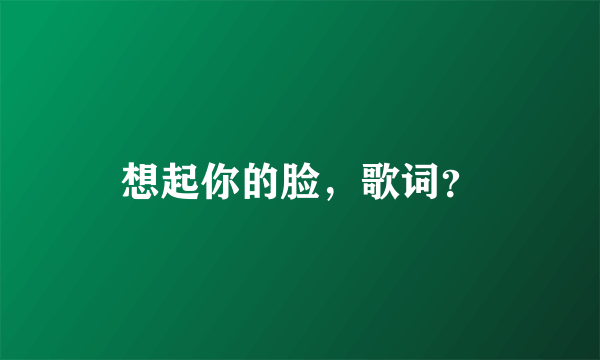 想起你的脸，歌词?